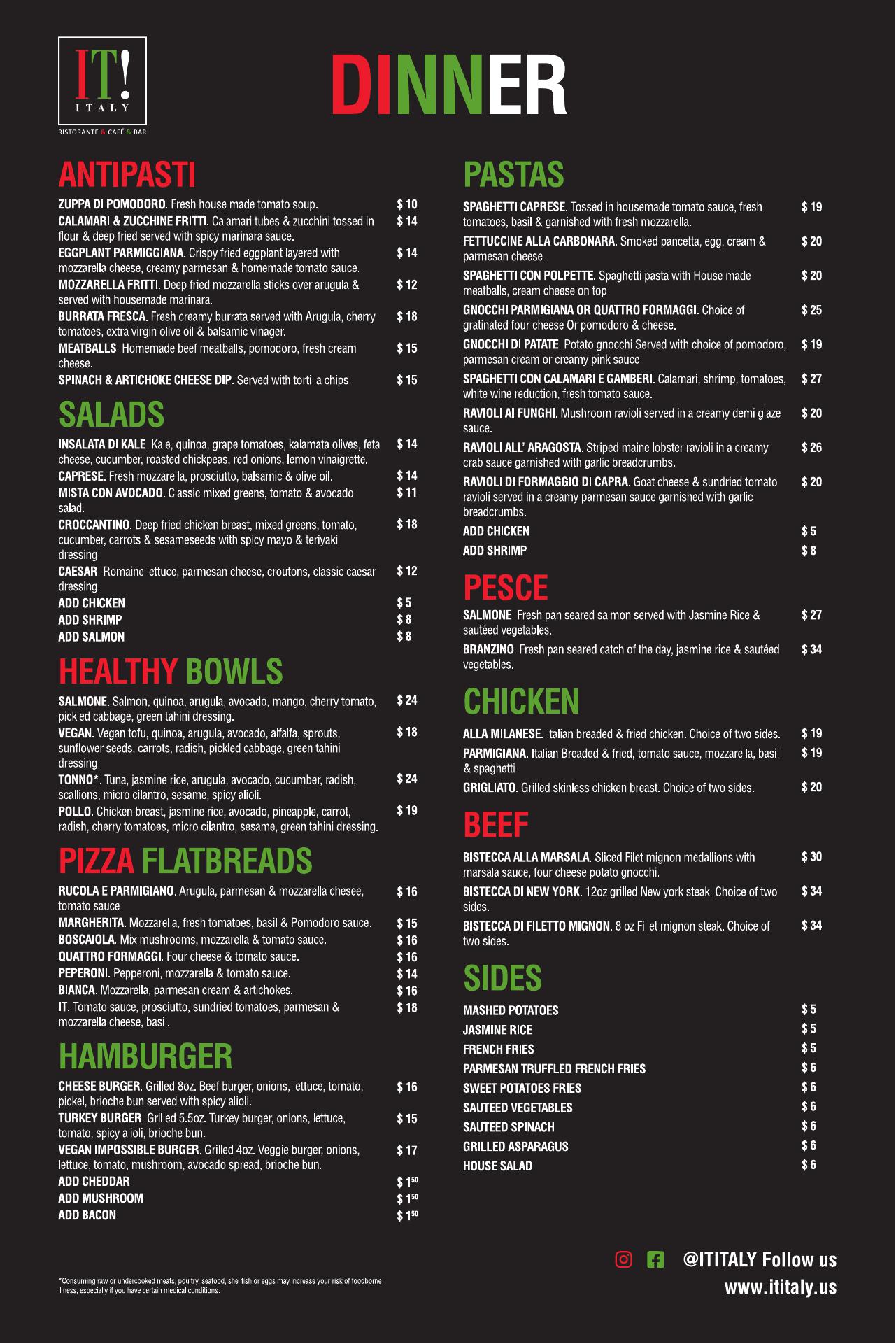 IT! ITALY
RISTORANTE & CAFÉ & BAR

DINNER

ANTIPASTI

ZUPPA DI POMODORO. Fresh house made tomato soup. $ 10
CALAMARI & ZUCCHINE FRITTI. Calamari tubes & zucchini tossed in flour & deep fried served with spicy marinara sauce. $ 14
EGGPLANT PARMIGGIANA. Crispy fried eggplant layered with mozzarella cheese, creamy parmesan & homemade tomato sauce. $ 14
MOZZARELLA FRITTI. Deep fried mozzarella sticks over arugula & served with housemade marinara. $ 12
BURRATA FRESCA. Fresh creamy burrata served with Arugula, cherry tomatoes, extra virgin olive oil & balsamic vinager. $ 18
MEATBALLS. Homemade beef meatballs, pomodoro, fresh cream cheese. $ 15
SPINACH & ARTICHOKE CHEESE DIP. Served with tortilla chips. $ 15

SALADS

INSALATA DI KALE. Kale, quinoa, grape tomatoes, kalamata olives, feta cheese, cucumber, roasted chickpeas, red onions, lemon vinaigrette. $ 14
CAPRESE. Fresh mozzarella, prosciutto, balsamic & olive oil. $ 14
MISTA CON AVOCADO. Classic mixed greens, tomato & avocado salad. $ 11
CROCCANTINO. Deep fried chicken breast, mixed greens, tomato, cucumber, carrots & sesameseeds with spicy mayo & teriyaki dressing. $ 18
CAESAR. Romaine lettuce, parmesan cheese, croutons, classic caesar dressing. $ 12
ADD CHICKEN $ 5
ADD SHRIMP $ 8
ADD SALMON $ 8

HEALTHY BOWLS

SALMONE. Salmon, quinoa, arugula, avocado, mango, cherry tomato, pickled cabbage, green tahini dressing. $ 24
VEGAN. Vegan tofu, quinoa, arugula, avocado, alfalfa, sprouts, sunflower seeds, carrots, radish, pickled cabbage, green tahini dressing. $ 18
TONNO*. Tuna, jasmine rice, arugula, avocado, cucumber, radish, scallions, micro cilantro, sesame, spicy alioli. $ 24
POLLO. Chicken breast, jasmine rice, avocado, pineapple, carrot, radish, cherry tomatoes, micro cilantro, sesame, green tahini dressing. $ 19

PIZZA FLATBREADS

RUCOLA E PARMIGIANO. Arugula, parmesan & mozzarella chesee, tomato sauce $ 16
MARGHERITA. Mozzarella, fresh tomatoes, basil & Pomodoro sauce. $ 15
BOSCAIOLA. Mix mushrooms, mozzarella & tomato sauce. $ 16
QUATTRO FORMAGGI. Four cheese & tomato sauce. $ 16
PEPERONI. Pepperoni, mozzarella & tomato sauce. $ 14
BIANCA. Mozzarella, parmesan cream & artichokes. $ 16
IT. Tomato sauce, prosciutto, sundried tomatoes, parmesan & mozzarella cheese, basil. $ 18

HAMBURGER

CHEESE BURGER. Grilled 8oz. Beef burger, onions, lettuce, tomato, pickel, brioche bun served with spicy alioli. $ 16
TURKEY BURGER. Grilled 5.5oz. Turkey burger, onions, lettuce, tomato, spicy alioli, brioche bun. $ 15
VEGAN IMPOSSIBLE BURGER. Grilled 4oz. Veggie burger, onions, lettuce, tomato, mushroom, avocado spread, brioche bun. $ 17
ADD CHEDDAR $ $1^{50}$
ADD MUSHROOM $ $1^{50}$
ADD BACON $ $1^{50}$

*Consuming raw or undercooked meats, poultry, seafood, shellfish or eggs may increase your risk of foodborne illness, especially if you have certain medical conditions.

PASTAS

SPAGHETTI CAPRESE. Tossed in housemade tomato sauce, fresh tomatoes, basil & garnished with fresh mozzarella. $ 19
FETTUCCINE ALLA CARBONARA. Smoked pancetta, egg, cream & parmesan cheese. $ 20
SPAGHETTI CON POLPETTE. Spaghetti pasta with House made meatballs, cream cheese on top $ 20
GNOCCHI PARMIGIANA OR QUATTRO FORMAGGI. Choice of gratinated four cheese Or pomodoro & cheese. $ 25
GNOCCHI DI PATATE. Potato gnocchi Served with choice of pomodoro, parmesan cream or creamy pink sauce $ 19
SPAGHETTI CON CALAMARI E GAMBERI. Calamari, shrimp, tomatoes, white wine reduction, fresh tomato sauce. $ 27
RAVIOLI AI FUNGHI. Mushroom ravioli served in a creamy demi glaze sauce. $ 20
RAVIOLI ALL' ARAGOSTA. Striped maine lobster ravioli in a creamy crab sauce garnished with garlic breadcrumbs. $ 26
RAVIOLI DI FORMAGGIO DI CAPRA. Goat cheese & sundried tomato ravioli served in a creamy parmesan sauce garnished with garlic breadcrumbs. $ 20
ADD CHICKEN $ 5
ADD SHRIMP $ 8

PESCE

SALMONE. Fresh pan seared salmon served with Jasmine Rice & sautéed vegetables. $ 27
BRANZINO. Fresh pan seared catch of the day, jasmine rice & sautéed vegetables. $ 34

CHICKEN

ALLA MILANESE. Italian breaded & fried chicken. Choice of two sides. $ 19
PARMIGIANA. Italian Breaded & fried, tomato sauce, mozzarella, basil & spaghetti. $ 19
GRIGLIATO. Grilled skinless chicken breast. Choice of two sides. $ 20

BEEF

BISTECCA ALLA MARSALA. Sliced Filet mignon medallions with marsala sauce, four cheese potato gnocchi. $ 30
BISTECCA DI NEW YORK. 12oz grilled New york steak. Choice of two sides. $ 34
BISTECCA DI FILETTO MIGNON. 8 oz Fillet mignon steak. Choice of two sides. $ 34

SIDES

MASHED POTATOES $ 5
JASMINE RICE $ 5
FRENCH FRIES $ 5
PARMESAN TRUFFLED FRENCH FRIES $ 6
SWEET POTATOES FRIES $ 6
SAUTEED VEGETABLES $ 6
SAUTEED SPINACH $ 6
GRILLED ASPARAGUS $ 6
HOUSE SALAD $ 6

@ITITALY Follow us
www.ititaly.us